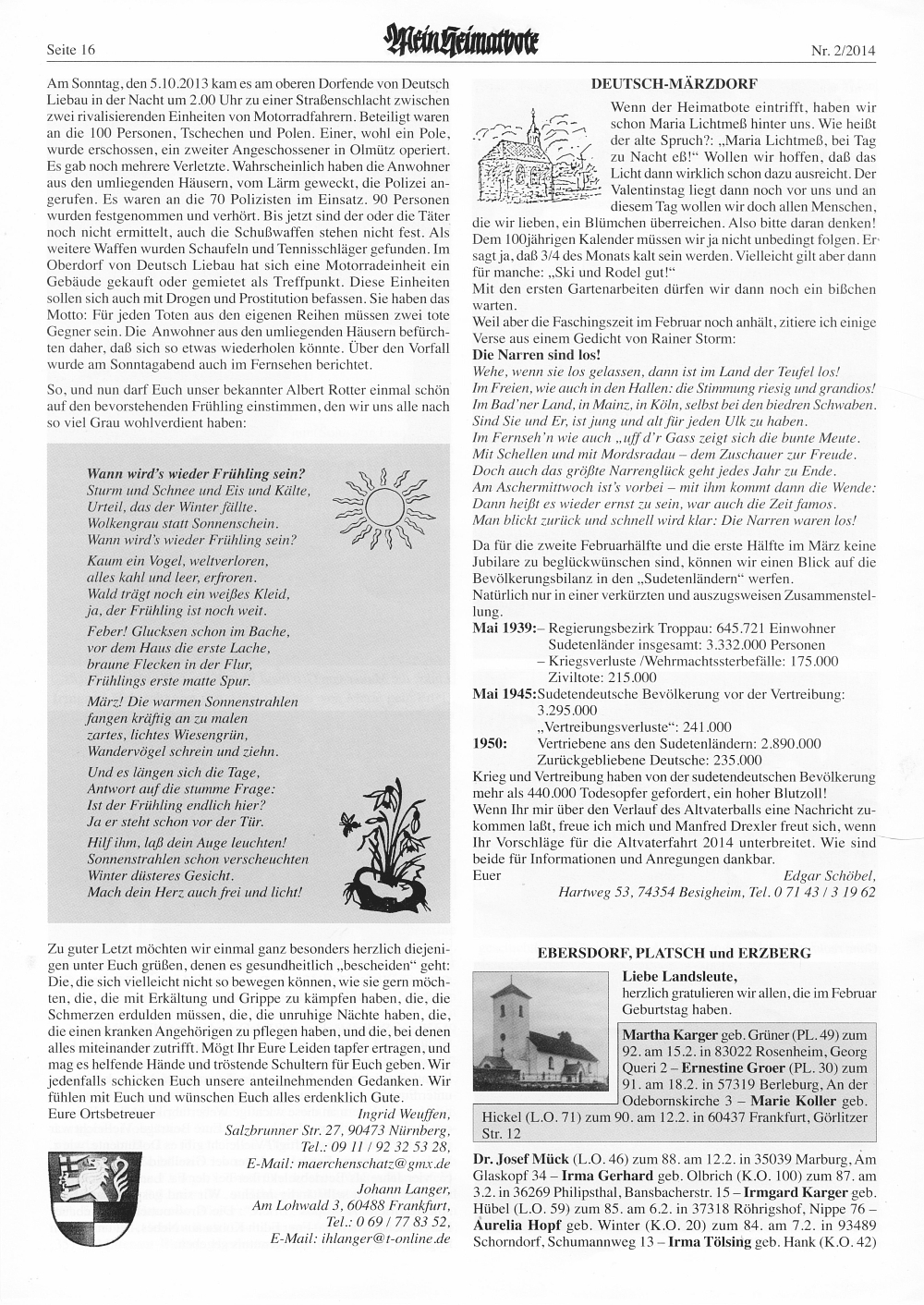 Seite 16

Mein Heimatbote

Nr. 2/2014

Am Sonntag, den 5.10.2013 kam es am oberen Dorfende von Deutsch Liebau in der Nacht um 2.00 Uhr zu einer Straßenschlacht zwischen zwei rivalisierenden Einheiten von Motorradfahrern. Beteiligt waren an die 100 Personen, Tschechen und Polen. Einer, wohl ein Pole, wurde erschossen, ein zweiter Angeschossener in Olmütz operiert. Es gab noch mehrere Verletzte. Wahrscheinlich haben die Anwohner aus den umliegenden Häusern, vom Lärm geweckt, die Polizei angerufen. Es waren an die 70 Polizisten im Einsatz. 90 Personen wurden festgenommen und verhört. Bis jetzt sind der oder die Täter noch nicht ermittelt, auch die Schußwaffen stehen nicht fest. Als weitere Waffen wurden Schaufeln und Tennisschläger gefunden. Im Oberdorf von Deutsch Liebau hat sich eine Motorradeinheit ein Gebäude gekauft oder gemietet als Treffpunkt. Diese Einheiten sollen sich auch mit Drogen und Prostitution befassen. Sie haben das Motto: Für jeden Toten aus den eigenen Reihen müssen zwei tote Gegner sein. Die Anwohner aus den umliegenden Häusern befürchten daher, daß sich so etwas wiederholen könnte. Über den Vorfall wurde am Sonntagabend auch im Fernsehen berichtet.

So, und nun darf Euch unser bekannter Albert Rotter einmal schön auf den bevorstehenden Frühling einstimmen, den wir uns alle nach so viel Grau wohlverdient haben:

Wann wird's wieder Frühling sein?
Sturm und Schnee und Eis und Kälte,
Urteil, das der Winter fällte.
Wolkengrau statt Sonnenschein.
Wann wird's wieder Frühling sein?

Kaum ein Vogel, weltverloren,
alles kahl und leer, erfroren.
Wald trägt noch ein weißes Kleid,
ja, der Frühling ist noch weit.

Feber! Glucksen schon im Bache,
vor dem Haus die erste Lache,
braune Flecken in der Flur,
Frühlings erste matte Spur.

März! Die warmen Sonnenstrahlen
fangen kräftig an zu malen
zartes, lichtes Wiesengrün,
Wandervögel schrein und ziehn.

Und es längen sich die Tage,
Antwort auf die stumme Frage:
Ist der Frühling endlich hier?
Ja er steht schon vor der Tür.

Hilf ihm, laß dein Auge leuchten!
Sonnenstrahlen schon verscheuchten
Winter düsteres Gesicht.
Mach dein Herz auch frei und licht!

Zu guter Letzt möchten wir einmal ganz besonders herzlich diejenigen unter Euch grüßen, denen es gesundheitlich „bescheiden“ geht: Die, die sich vielleicht nicht so bewegen können, wie sie gern möchten, die, die mit Erkältung und Grippe zu kämpfen haben, die, die Schmerzen erdulden müssen, die, die unruhige Nächte haben, die, die einen kranken Angehörigen zu pflegen haben, und die, bei denen alles miteinander zutrifft. Mögt Ihr Eure Leiden tapfer ertragen, und mag es helfende Hände und tröstende Schultern für Euch geben. Wir jedenfalls schicken Euch unsere anteilnehmenden Gedanken. Wir fühlen mit Euch und wünschen Euch alles erdenklich Gute.
Eure Ortsbetreuer
Ingrid Weuffen,
Salzbrunner Str. 27, 90473 Nürnberg,
Tel.: 09 11 / 92 32 53 28,
E-Mail: maerchenschatz@gmx.de

Johann Langer,
Am Lohwald 3, 60488 Frankfurt,
Tel.: 0 69 / 77 83 52,
E-Mail: ihlanger@t-online.de

DEUTSCH-MÄRZDORF

Wenn der Heimatbote eintrifft, haben wir schon Maria Lichtmeß hinter uns. Wie heißt der alte Spruch?: „Maria Lichtmeß, bei Tag zu Nacht eß!“ Wollen wir hoffen, daß das Licht dann wirklich schon dazu ausreicht. Der Valentinstag liegt dann noch vor uns und an diesem Tag wollen wir doch allen Menschen, die wir lieben, ein Blümchen überreichen. Also bitte daran denken! Dem 100jährigen Kalender müssen wir ja nicht unbedingt folgen. Er sagt ja, daß 3/4 des Monats kalt sein werden. Vielleicht gilt aber dann für manche: „Ski und Rodel gut!“
Mit den ersten Gartenarbeiten dürfen wir dann noch ein bißchen warten.
Weil aber die Faschingszeit im Februar noch anhält, zitiere ich einige Verse aus einem Gedicht von Rainer Storm:
Die Narren sind los!
Wehe, wenn sie los gelassen, dann ist im Land der Teufel los!
Im Freien, wie auch in den Hallen: die Stimmung riesig und grandios!
Im Bad'ner Land, in Mainz, in Köln, selbst bei den biedren Schwaben.
Sind Sie und Er, ist jung und alt für jeden Ulk zu haben.
Im Fernseh'n wie auch „uff d'r Gass zeigt sich die bunte Meute.
Mit Schellen und mit Mordsradau – dem Zuschauer zur Freude.
Doch auch das größte Narrenglück geht jedes Jahr zu Ende.
Am Aschermittwoch ist's vorbei – mit ihm kommt dann die Wende:
Dann heißt es wieder ernst zu sein, war auch die Zeit famos.
Man blickt zurück und schnell wird klar: Die Narren waren los!

Da für die zweite Februarhälfte und die erste Hälfte im März keine Jubilare zu beglückwünschen sind, können wir einen Blick auf die Bevölkerungsbilanz in den „Sudetenländern“ werfen.
Natürlich nur in einer verkürzten und auszugsweisen Zusammenstellung.
Mai 1939: – Regierungsbezirk Troppau: 645.721 Einwohner
Sudetenländer insgesamt: 3.332.000 Personen
– Kriegsverluste /Wehrmachtssterbefälle: 175.000
Ziviltote: 215.000
Mai 1945: Sudetendeutsche Bevölkerung vor der Vertreibung: 3.295.000
„Vertreibungsverluste“: 241.000
1950: Vertriebene ans den Sudetenländern: 2.890.000
Zurückgebliebene Deutsche: 235.000
Krieg und Vertreibung haben von der sudetendeutschen Bevölkerung mehr als 440.000 Todesopfer gefordert, ein hoher Blutzoll!
Wenn Ihr mir über den Verlauf des Altvaterballs eine Nachricht zukommen laßt, freue ich mich und Manfred Drexler freut sich, wenn Ihr Vorschläge für die Altvaterfahrt 2014 unterbreitet. Wie sind beide für Informationen und Anregungen dankbar.
Euer
Edgar Schöbel,
Hartweg 53, 74354 Besigheim, Tel. 0 71 43 / 3 19 62

EBERSDORF, PLATSCH und ERZBERG

Liebe Landsleute,
herzlich gratulieren wir allen, die im Februar Geburtstag haben.

Martha Karger geb. Grüner (PL. 49) zum 92. am 15.2. in 83022 Rosenheim, Georg Queri 2 – Ernestine Groer (PL. 30) zum 91. am 18.2. in 57319 Berleburg, An der Odebornskirche 3 – Marie Koller geb. Hickel (L.O. 71) zum 90. am 12.2. in 60437 Frankfurt, Görlitzer Str. 12

Dr. Josef Mück (L.O. 46) zum 88. am 12.2. in 35039 Marburg, Am Glaskopf 34 – Irma Gerhard geb. Olbrich (K.O. 100) zum 87. am 3.2. in 36269 Philipsthal, Bansbacherstr. 15 – Irmgard Karger geb. Hübel (L.O. 59) zum 85. am 6.2. in 37318 Röhrigshof, Nippe 76 – Aurelia Hopf geb. Winter (K.O. 20) zum 84. am 7.2. in 93489 Schorndorf, Schumannweg 13 – Irma Tölsing geb. Hank (K.O. 42)